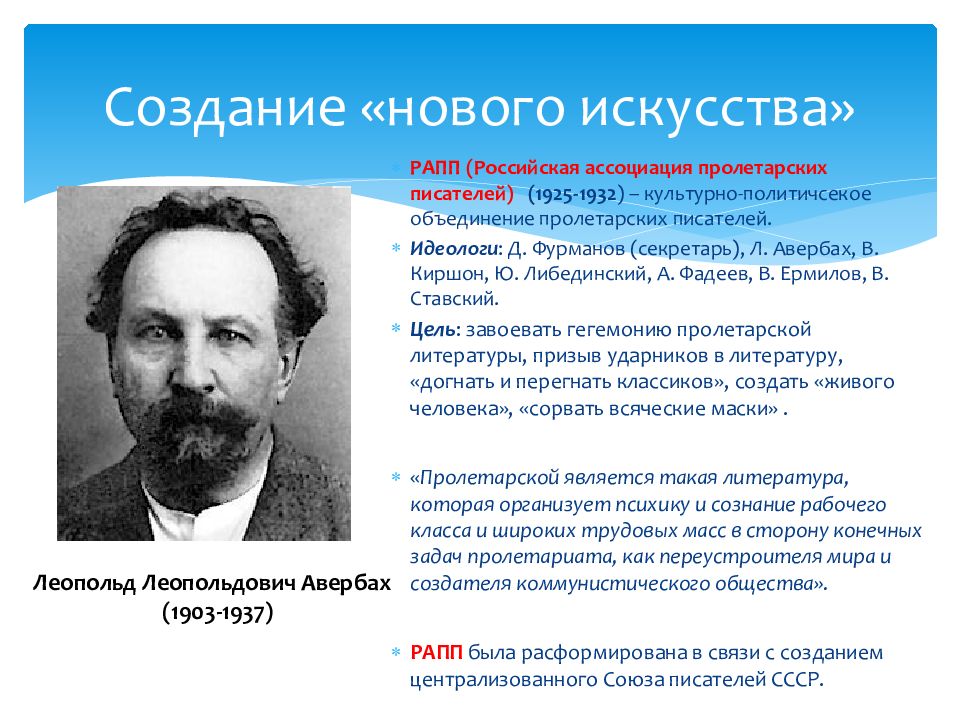 Создание «нового искусства»

РАПП (Российская ассоциация пролетарских писателей) (1925-1932) – культурно-политичсекое объединение пролетарских писателей.

Идеологи: Д. Фурманов (секретарь), Л. Авербах, В. Киршон, Ю. Либединский, А. Фадеев, В. Ермилов, В. Ставский.

Цель: завоевать гегемонию пролетарской литературы, призыв ударников в литературу, «догнать и перегнать классиков», создать «живого человека», «сорвать всяческие маски» .

«Пролетарской является такая литература, которая организует психику и сознание рабочего класса и широких трудовых масс в сторону конечных задач пролетариата, как переустроителя мира и создателя коммунистического общества».

РАПП была расформирована в связи с созданием централизованного Союза писателей СССР.

Леопольд Леопольдович Авербах (1903-1937)